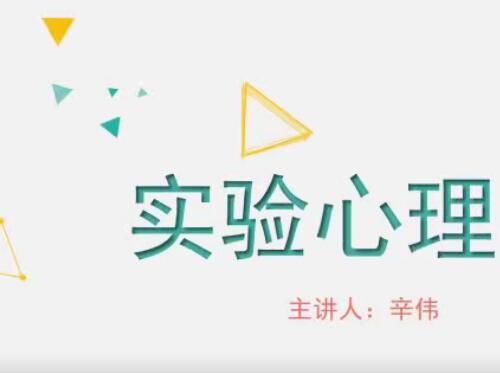 实验心理

主讲人：辛伟